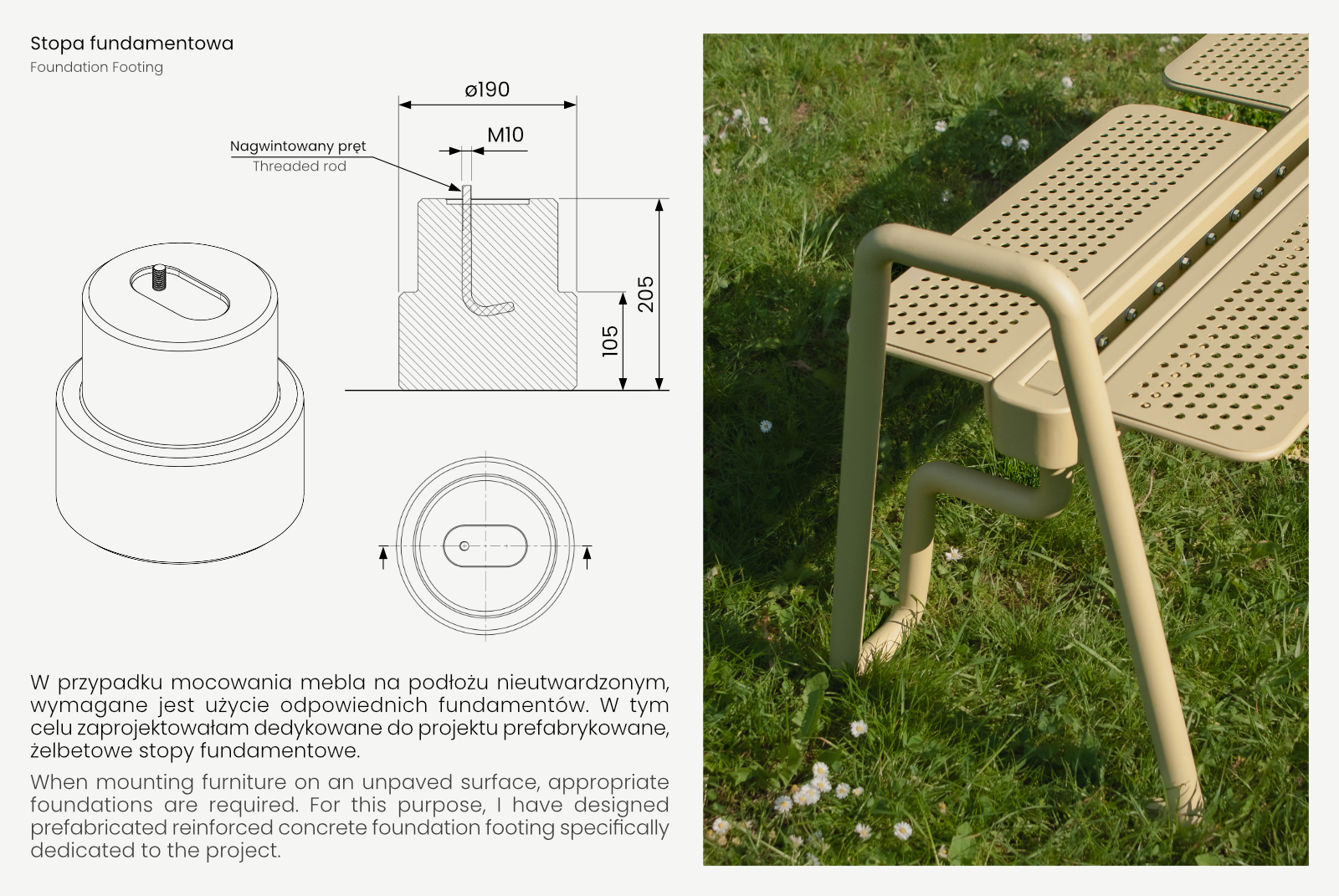 Stopa fundamentowa
Foundation Footing

ø190

M10

Nagwintowany pręt
Threaded rod

205

105

W przypadku mocowania mebla na podłożu nieutwardzonym, wymagane jest użycie odpowiednich fundamentów. W tym celu zaprojektowałam dedykowane do projektu prefabrykowane, żelbetowe stopy fundamentowe.

When mounting furniture on an unpaved surface, appropriate foundations are required. For this purpose, I have designed prefabricated reinforced concrete foundation footing specifically dedicated to the project.